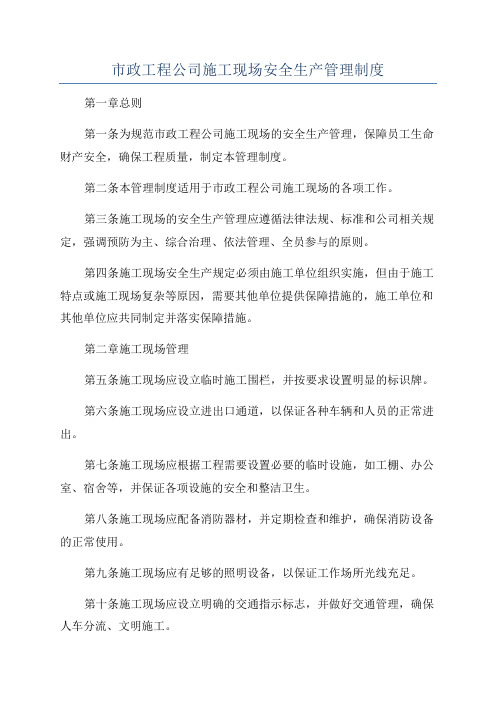 市政工程公司施工现场安全生产管理制度

第一章总则

第一条为规范市政工程公司施工现场的安全生产管理，保障员工生命财产安全，确保工程质量，制定本管理制度。

第二条本管理制度适用于市政工程公司施工现场的各项工作。

第三条施工现场的安全生产管理应遵循法律法规、标准和公司相关规定，强调预防为主、综合治理、依法管理、全员参与的原则。

第四条施工现场安全生产规定必须由施工单位组织实施，但由于施工特点或施工现场复杂等原因，需要其他单位提供保障措施的，施工单位和其他单位应共同制定并落实保障措施。

第二章施工现场管理

第五条施工现场应设立临时施工围栏，并按要求设置明显的标识牌。

第六条施工现场应设立进出口通道，以保证各种车辆和人员的正常进出。

第七条施工现场应根据工程需要设置必要的临时设施，如工棚、办公室、宿舍等，并保证各项设施的安全和整洁卫生。

第八条施工现场应配备消防器材，并定期检查和维护，确保消防设备的正常使用。

第九条施工现场应有足够的照明设备，以保证工作场所光线充足。

第十条施工现场应设立明确的交通指示标志，并做好交通管理，确保人车分流、文明施工。